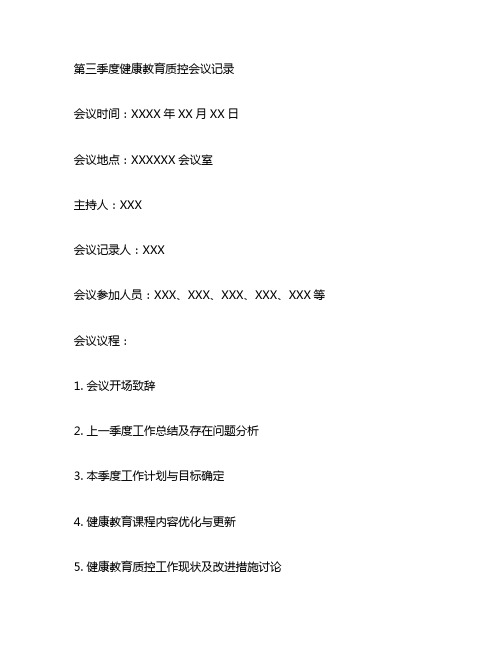 第三季度健康教育质控会议记录

会议时间：XXXX 年 XX 月 XX 日

会议地点：XXXXXX 会议室

主持人：XXX

会议记录人：XXX

会议参加人员：XXX、XXX、XXX、XXX、XXX 等

会议议程：

1. 会议开场致辞

2. 上一季度工作总结及存在问题分析

3. 本季度工作计划与目标确定

4. 健康教育课程内容优化与更新

5. 健康教育质控工作现状及改进措施讨论